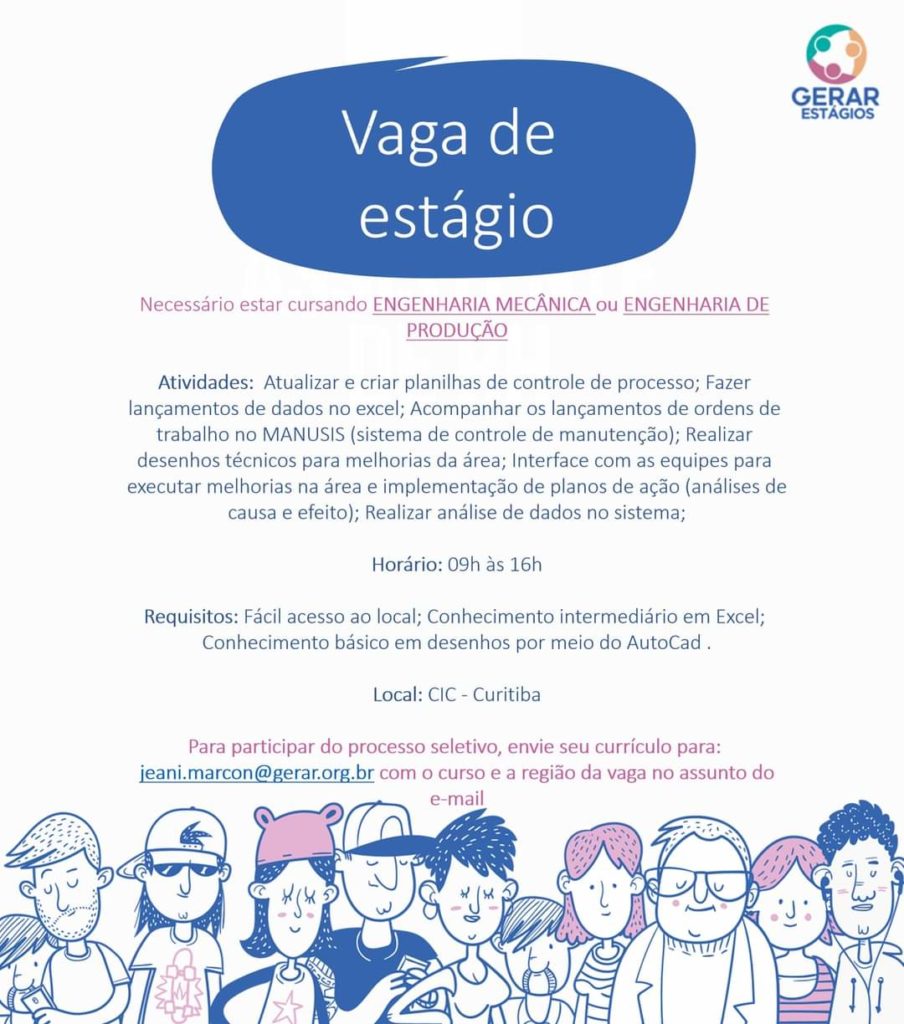 GERAR
ESTÁGIOS

Vaga de estágio

Necessário estar cursando ENGENHARIA MECÂNICA ou ENGENHARIA DE PRODUÇÃO

Atividades: Atualizar e criar planilhas de controle de processo; Fazer lançamentos de dados no excel; Acompanhar os lançamentos de ordens de trabalho no MANUSIS (sistema de controle de manutenção); Realizar desenhos técnicos para melhorias da área; Interface com as equipes para executar melhorias na área e implementação de planos de ação (análises de causa e efeito); Realizar análise de dados no sistema;

Horário: 09h às 16h

Requisitos: Fácil acesso ao local; Conhecimento intermediário em Excel; Conhecimento básico em desenhos por meio do AutoCad .

Local: CIC - Curitiba

Para participar do processo seletivo, envie seu currículo para: jeani.marcon@gerar.org.br com o curso e a região da vaga no assunto do e-mail